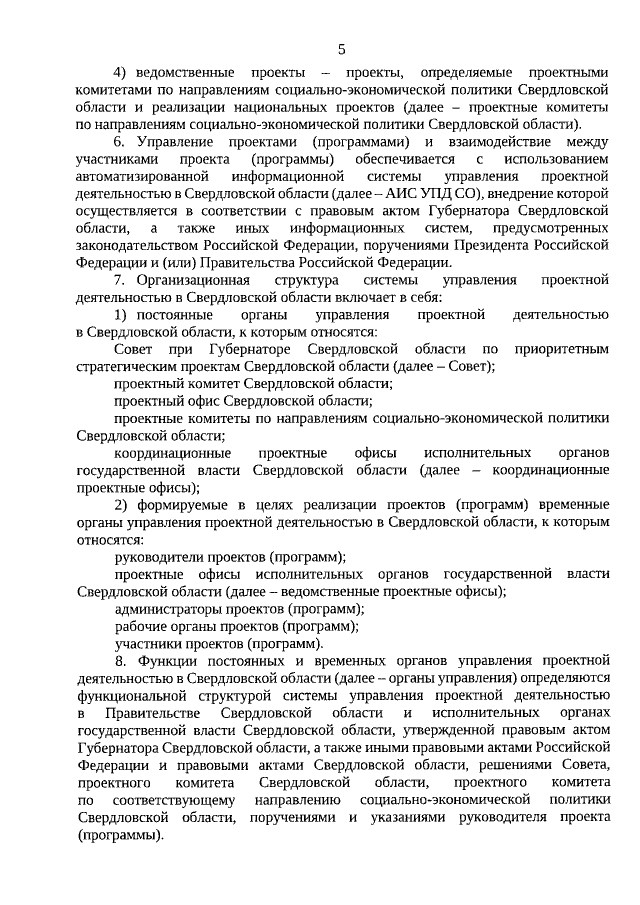 5

4) ведомственные проекты – проекты, определяемые проектными комитетами по направлениям социально-экономической политики Свердловской области и реализации национальных проектов (далее – проектные комитеты по направлениям социально-экономической политики Свердловской области).

6. Управление проектами (программами) и взаимодействие между участниками проекта (программы) обеспечивается с использованием автоматизированной информационной системы управления проектной деятельностью в Свердловской области (далее – АИС УПД СО), внедрение которой осуществляется в соответствии с правовым актом Губернатора Свердловской области, а также иных информационных систем, предусмотренных законодательством Российской Федерации, поручениями Президента Российской Федерации и (или) Правительства Российской Федерации.

7. Организационная структура системы управления проектной деятельностью в Свердловской области включает в себя:

1) постоянные органы управления проектной деятельностью в Свердловской области, к которым относятся:

Совет при Губернаторе Свердловской области по приоритетным стратегическим проектам Свердловской области (далее – Совет);

проектный комитет Свердловской области;

проектный офис Свердловской области;

проектные комитеты по направлениям социально-экономической политики Свердловской области;

координационные проектные офисы исполнительных органов государственной власти Свердловской области (далее – координационные проектные офисы);

2) формируемые в целях реализации проектов (программ) временные органы управления проектной деятельностью в Свердловской области, к которым относятся:

руководители проектов (программ);

проектные офисы исполнительных органов государственной власти Свердловской области (далее – ведомственные проектные офисы);

администраторы проектов (программ);

рабочие органы проектов (программ);

участники проектов (программ).

8. Функции постоянных и временных органов управления проектной деятельностью в Свердловской области (далее – органы управления) определяются функциональной структурой системы управления проектной деятельностью в Правительстве Свердловской области и исполнительных органах государственной власти Свердловской области, утвержденной правовым актом Губернатора Свердловской области, а также иными правовыми актами Российской Федерации и правовыми актами Свердловской области, решениями Совета, проектного комитета Свердловской области, проектного комитета по соответствующему направлению социально-экономической политики Свердловской области, поручениями и указаниями руководителя проекта (программы).